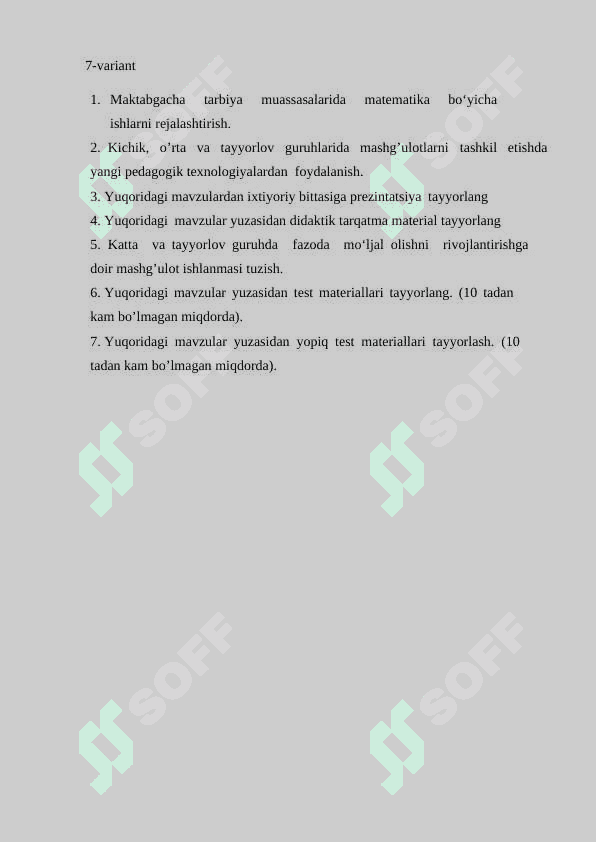 7-variant

1. Maktabgacha tarbiya muassasalarida matematika bo‘yicha ishlarni rejalashtirish.

2. Kichik, o’rta va tayyorlov guruhlarida mashg’ulotlarni tashkil etishda yangi pedagogik texnologiyalardan foydalanish.

3. Yuqoridagi mavzulardan ixtiyoriy bittasiga prezintatsiya tayyorlang

4. Yuqoridagi mavzular yuzasidan didaktik tarqatma material tayyorlang

5. Katta va tayyorlov guruhda fazoda mo‘ljal olishni rivojlantirishga doir mashg’ulot ishlanmasi tuzish.

6. Yuqoridagi mavzular yuzasidan test materiallari tayyorlang. (10 tadan kam bo’lmagan miqdorda).

7. Yuqoridagi mavzular yuzasidan yopiq test materiallari tayyorlash. (10 tadan kam bo’lmagan miqdorda).

SOFF SOFF SOFF SOFF SOFF SOFF